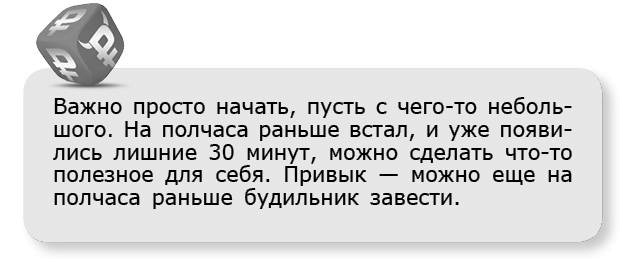 Важно просто начать, пусть с чего-то небольшого. На полчаса раньше встал, и уже появились лишние 30 минут, можно сделать что-то полезное для себя. Привык — можно еще на полчаса раньше будильник завести.